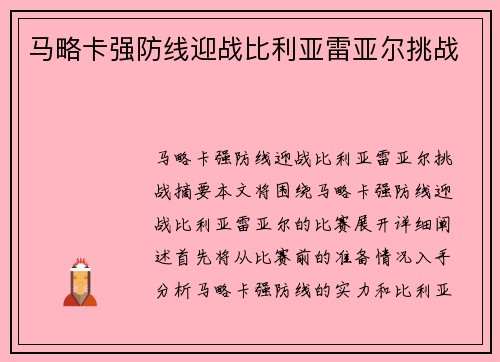 马略卡强防线迎战比利亚雷亚尔挑战

马略卡强防线迎战比利亚雷亚尔挑战摘要本文将围绕马略卡强防线迎战比利亚雷亚尔的比赛展开详细阐述首先将从比赛前的准备情况入手分析马略卡强防线的实力和比利亚